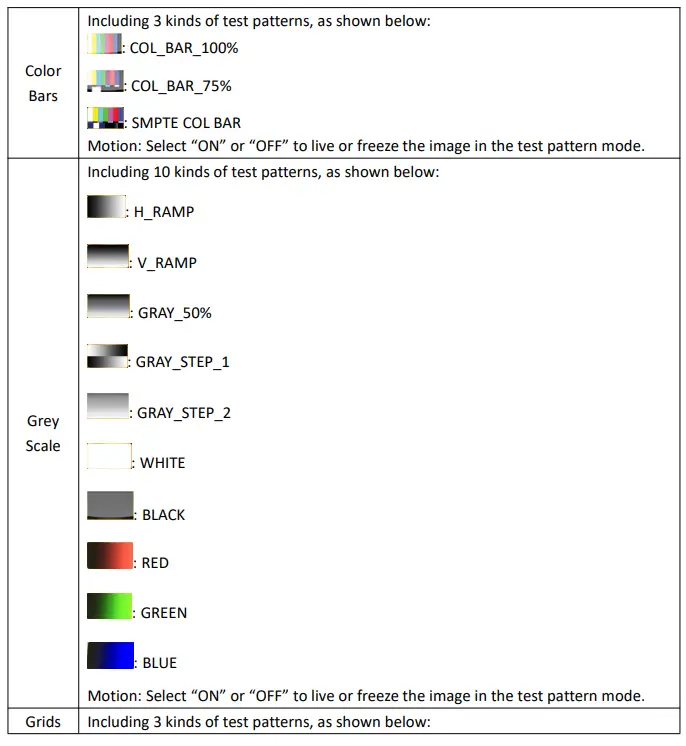 | Color Bars | Including 3 kinds of test patterns, as shown below: : COL_BAR_100% : COL_BAR_75% : SMPTE COL BAR Motion: Select "ON" or "OFF" to live or freeze the image in the test pattern mode. |
|---|---|
| Grey Scale | Including 10 kinds of test patterns, as shown below: : H_RAMP : V_RAMP : GRAY_50% : GRAY_STEP_1 : GRAY_STEP_2 : WHITE : BLACK : RED : GREEN : BLUE Motion: Select "ON" or "OFF" to live or freeze the image in the test pattern mode. |
| Grids | Including 3 kinds of test patterns, as shown below: |